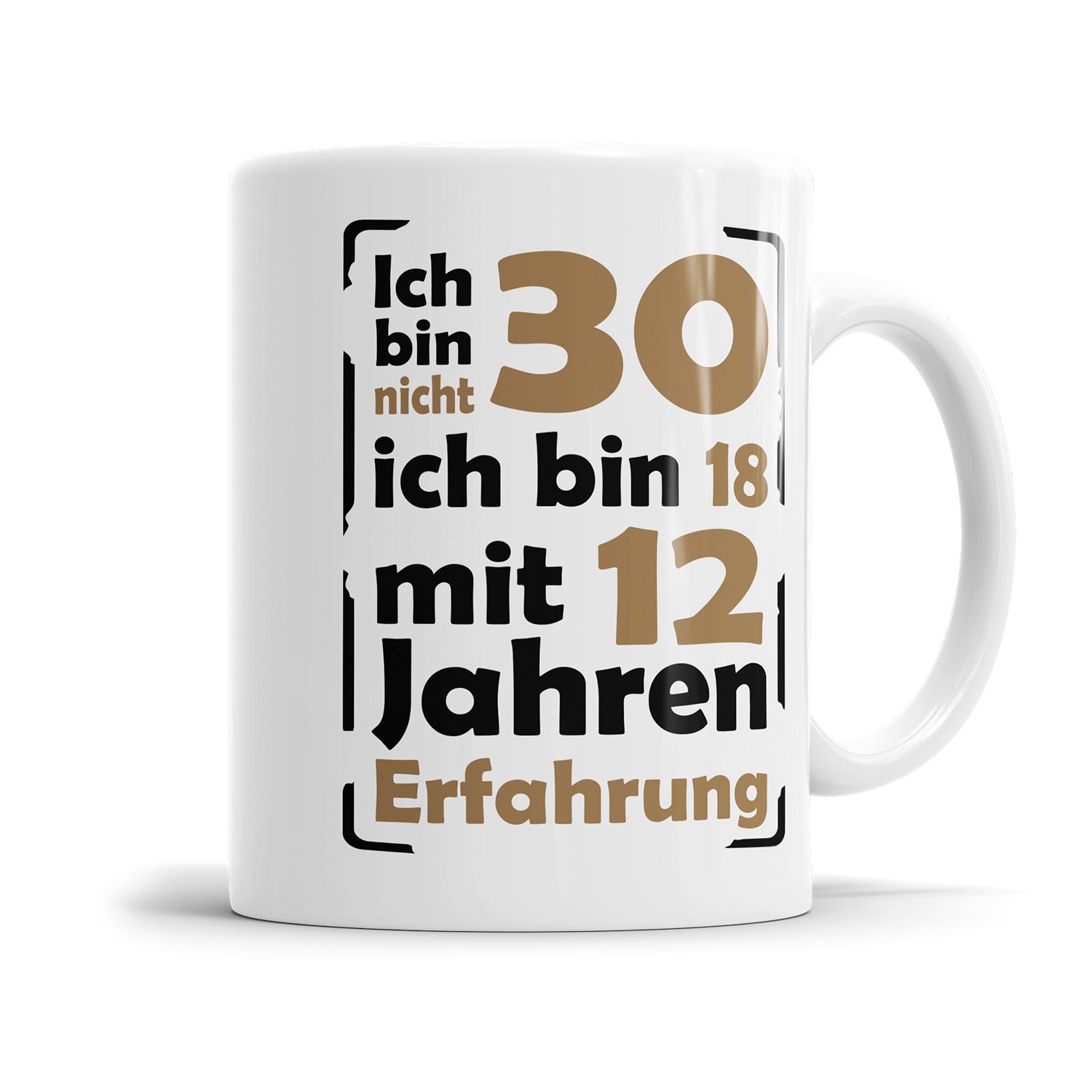 Ich bin nicht 30
ich bin 18
mit 12
Jahren
Erfahrung